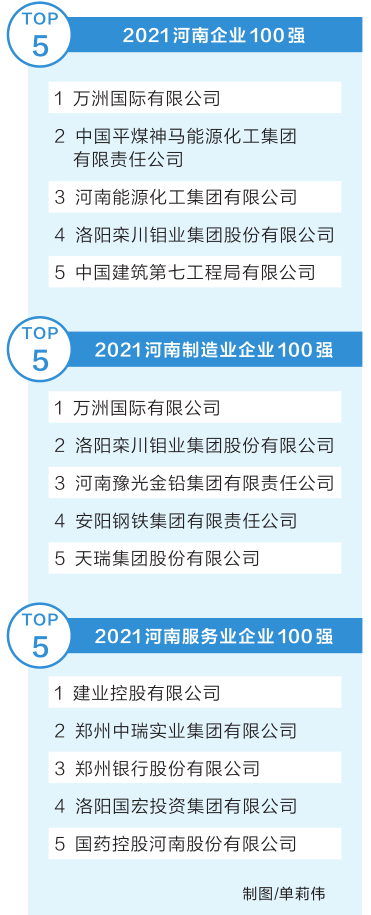 TOP 5

2021河南企业100强

1 万洲国际有限公司

2 中国平煤神马能源化工集团有限责任公司

3 河南能源化工集团有限公司

4 洛阳栾川钼业集团股份有限公司

5 中国建筑第七工程局有限公司

TOP 5

2021河南制造业企业100强

1 万洲国际有限公司

2 洛阳栾川钼业集团股份有限公司

3 河南豫光金铅集团有限责任公司

4 安阳钢铁集团有限责任公司

5 天瑞集团股份有限公司

TOP 5

2021河南服务业企业100强

1 建业控股有限公司

2 郑州中瑞实业集团有限公司

3 郑州银行股份有限公司

4 洛阳国宏投资集团有限公司

5 国药控股河南股份有限公司

制图/单莉伟